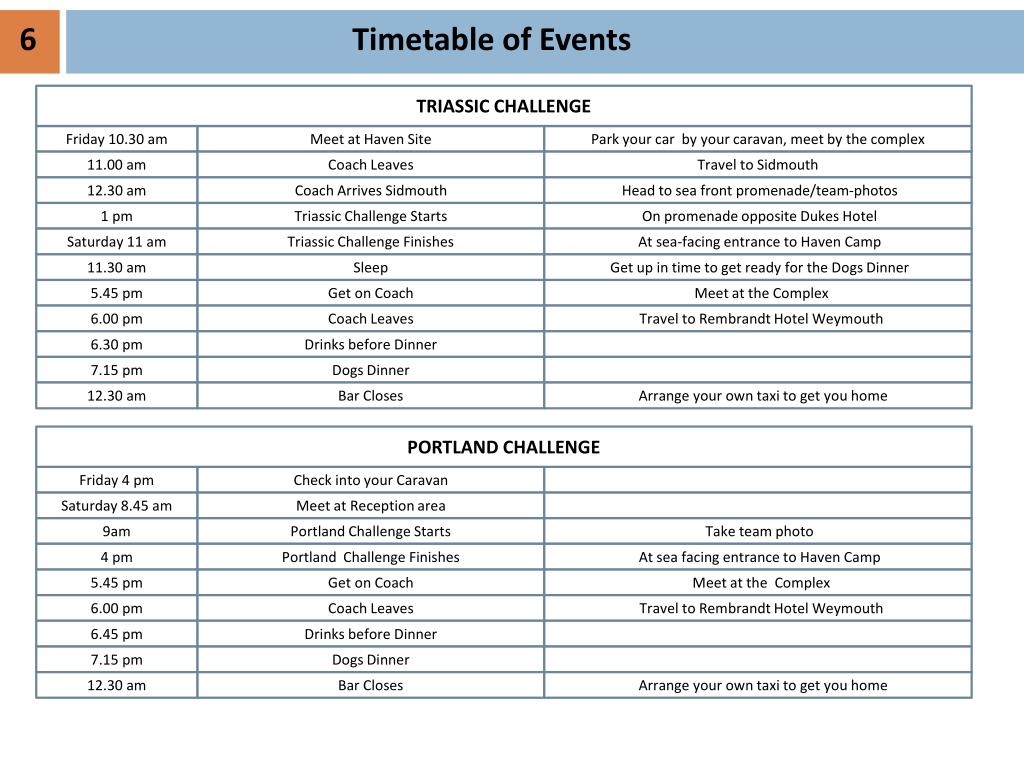 6

Timetable of Events

| TRIASSIC CHALLENGE | | |
|---|---|---|
| Friday 10.30 am | Meet at Haven Site | Park your car by your caravan, meet by the complex |
| 11.00 am | Coach Leaves | Travel to Sidmouth |
| 12.30 am | Coach Arrives Sidmouth | Head to sea front promenade/team-photos |
| 1 pm | Triassic Challenge Starts | On promenade opposite Dukes Hotel |
| Saturday 11 am | Triassic Challenge Finishes | At sea-facing entrance to Haven Camp |
| 11.30 am | Sleep | Get up in time to get ready for the Dogs Dinner |
| 5.45 pm | Get on Coach | Meet at the Complex |
| 6.00 pm | Coach Leaves | Travel to Rembrandt Hotel Weymouth |
| 6.30 pm | Drinks before Dinner | |
| 7.15 pm | Dogs Dinner | |
| 12.30 am | Bar Closes | Arrange your own taxi to get you home |

| PORTLAND CHALLENGE | | |
|---|---|---|
| Friday 4 pm | Check into your Caravan | |
| Saturday 8.45 am | Meet at Reception area | |
| 9am | Portland Challenge Starts | Take team photo |
| 4 pm | Portland Challenge Finishes | At sea facing entrance to Haven Camp |
| 5.45 pm | Get on Coach | Meet at the Complex |
| 6.00 pm | Coach Leaves | Travel to Rembrandt Hotel Weymouth |
| 6.45 pm | Drinks before Dinner | |
| 7.15 pm | Dogs Dinner | |
| 12.30 am | Bar Closes | Arrange your own taxi to get you home |